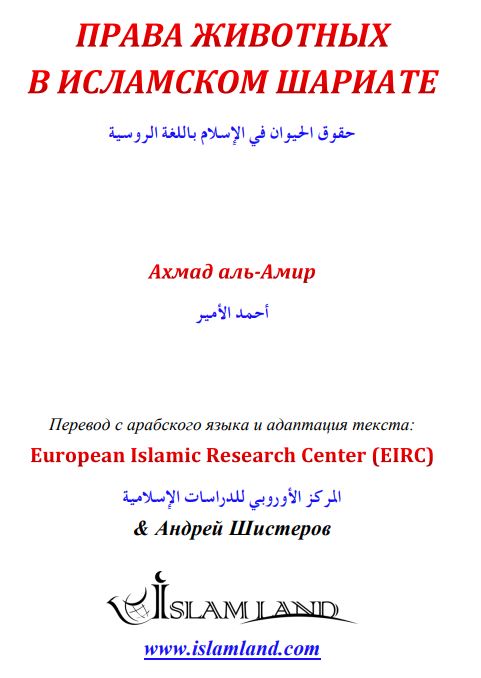 ПРАВА ЖИВОТНЫХ В ИСЛАМСКОМ ШАРИАТЕ

حقوق الحيوان في الإسلام باللغة الروسية

Ахмад аль-Амир

أحمد الأمير

Перевод с арабского языка и адаптация текста:

European Islamic Research Center (EIRC)

المركز الأوروبي للدراسات الإسلامية

& Андрей Шистеров

ISLAM LAND

www.islamland.com